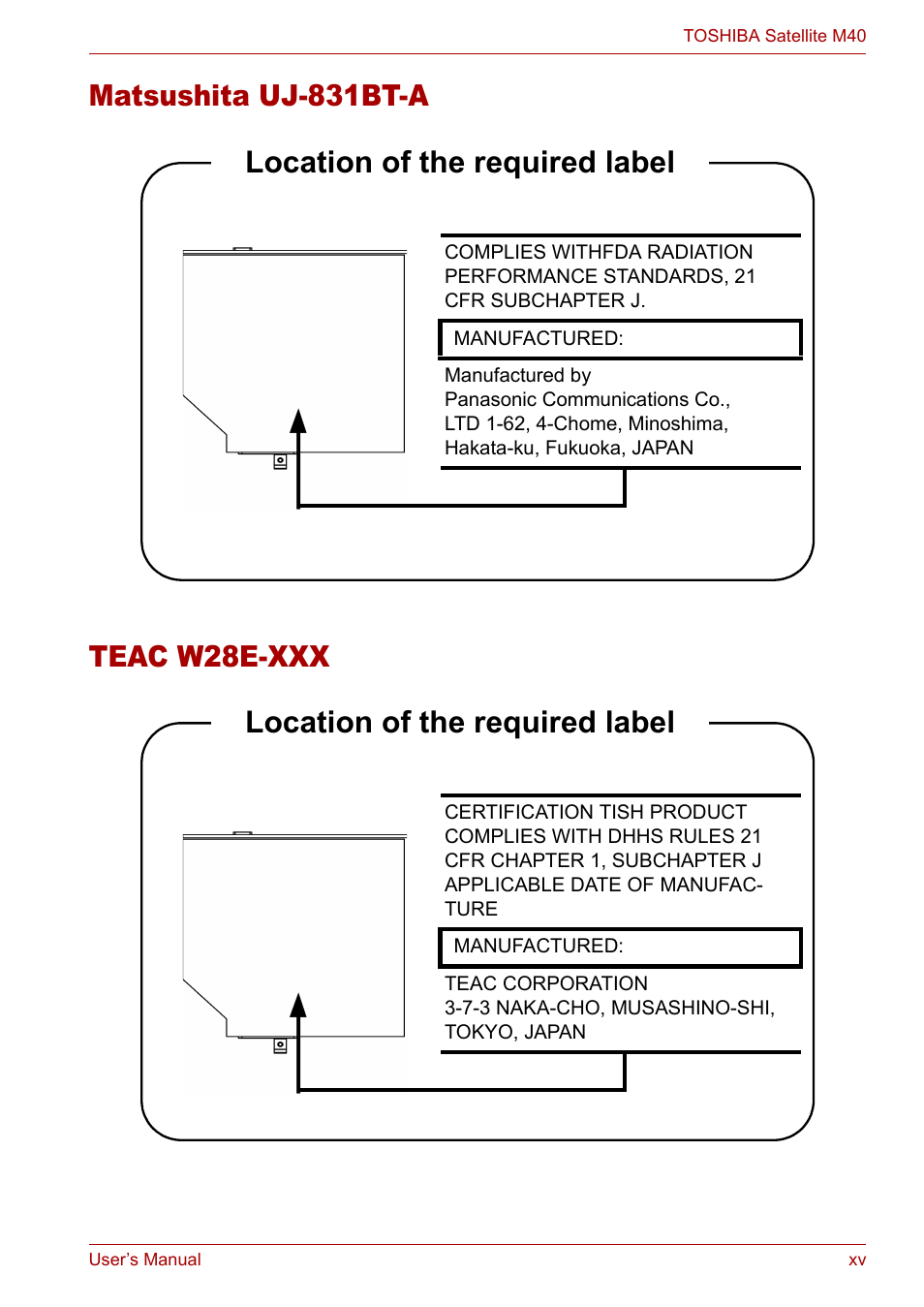 TOSHIBA Satellite M40

Matsushita UJ-831BT-A

Location of the required label

COMPLIES WITHFDA RADIATION PERFORMANCE STANDARDS, 21 CFR SUBCHAPTER J.

MANUFACTURED:

Manufactured by
Panasonic Communications Co., LTD 1-62, 4-Chome, Minoshima, Hakata-ku, Fukuoka, JAPAN

TEAC W28E-XXX

Location of the required label

CERTIFICATION TISH PRODUCT COMPLIES WITH DHHS RULES 21 CFR CHAPTER 1, SUBCHAPTER J APPLICABLE DATE OF MANUFACTURE

MANUFACTURED:

TEAC CORPORATION
3-7-3 NAKA-CHO, MUSASHINO-SHI, TOKYO, JAPAN

User's Manual

xv